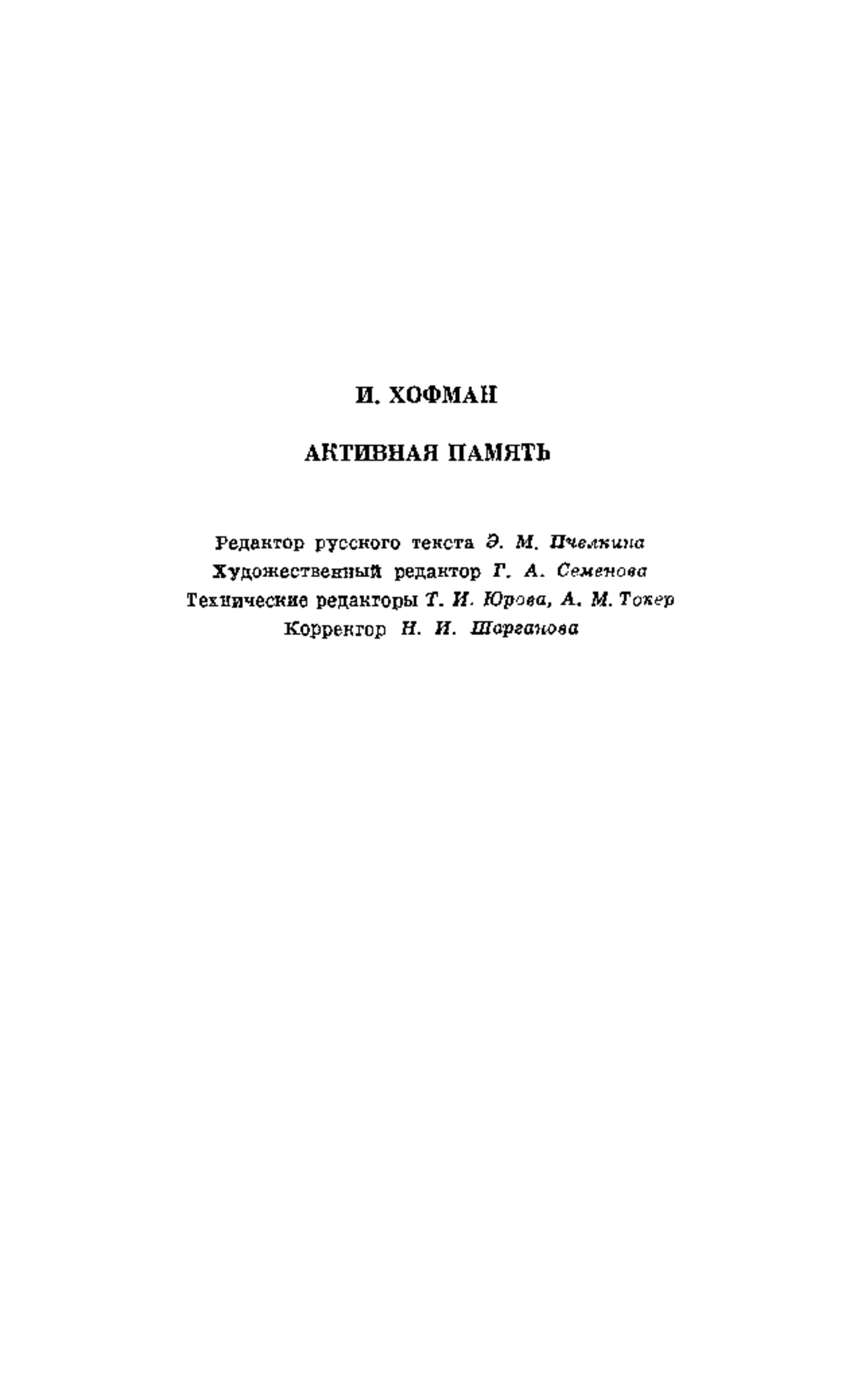 И. ХОФМАН

АКТИВНАЯ ПАМЯТЬ

Редактор русского текста Э. М. Пчелкина
Художественный редактор Г. А. Семенова
Технические редакторы Т. И. Юрова, А. М. Токер
Корректор Н. И. Шарганова